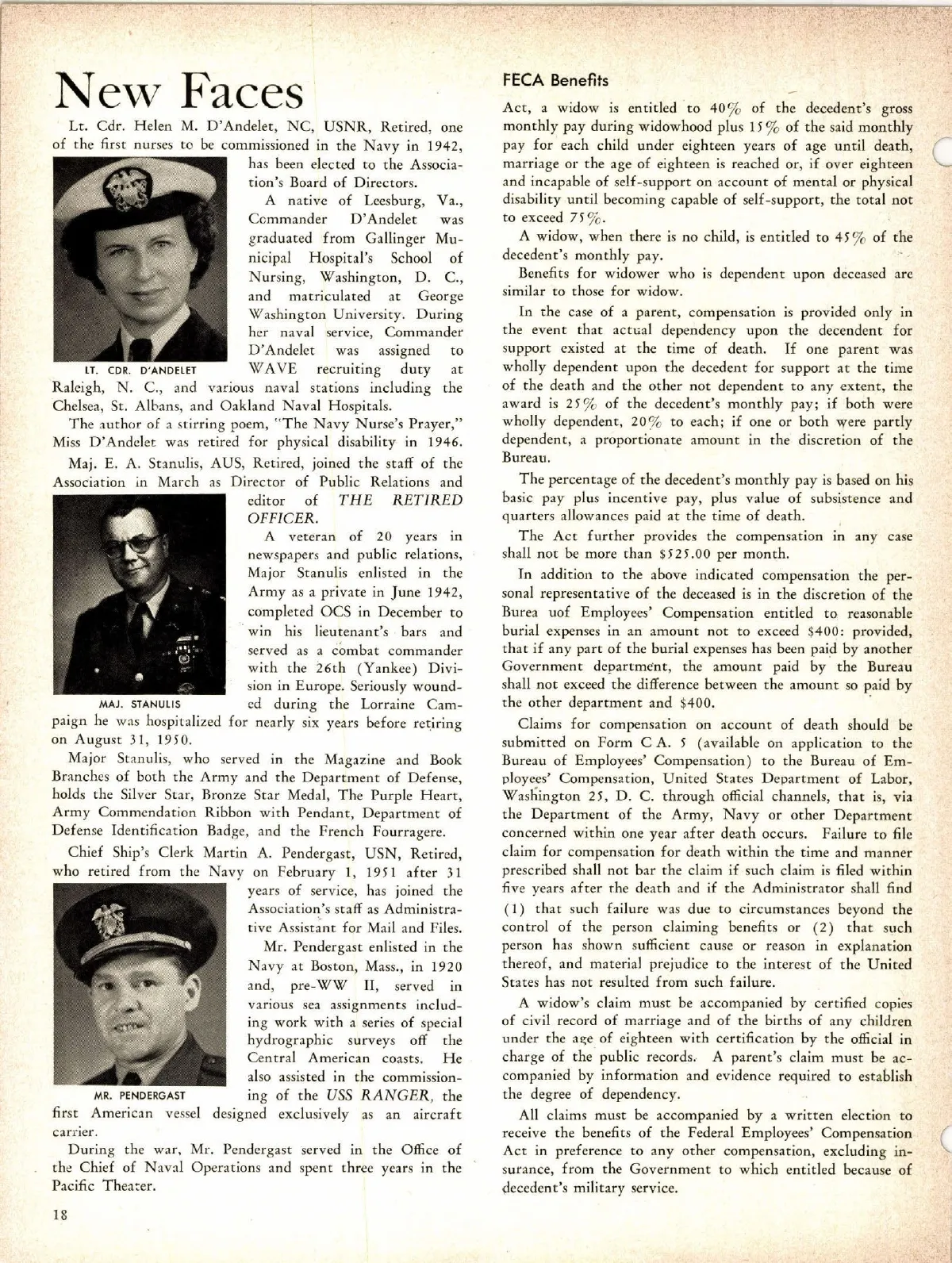 New Faces

Lt. Cdr. Helen M. D'Andelet, NC, USNR, Retired, one of the first nurses to be commissioned in the Navy in 1942, has been elected to the Association's Board of Directors.

A native of Leesburg, Va., Commander D'Andelet was graduated from Gallinger Municipal Hospital's School of Nursing, Washington, D. C., and matriculated at George Washington University. During her naval service, Commander D'Andelet was assigned to WAVE recruiting duty at Raleigh, N. C., and various naval stations including the Chelsea, St. Albans, and Oakland Naval Hospitals.

LT. CDR. D'ANDELET

The author of a stirring poem, "The Navy Nurse's Prayer," Miss D'Andelet was retired for physical disability in 1946.

Maj. E. A. Stanulis, AUS, Retired, joined the staff of the Association in March as Director of Public Relations and editor of THE RETIRED OFFICER.

A veteran of 20 years in newspapers and public relations, Major Stanulis enlisted in the Army as a private in June 1942, completed OCS in December to win his lieutenant's bars and served as a combat commander with the 26th (Yankee) Division in Europe. Seriously wounded during the Lorraine Campaign he was hospitalized for nearly six years before retiring on August 31, 1950.

MAJ. STANULIS

Major Stanulis, who served in the Magazine and Book Branches of both the Army and the Department of Defense, holds the Silver Star, Bronze Star Medal, The Purple Heart, Army Commendation Ribbon with Pendant, Department of Defense Identification Badge, and the French Fourragere.

Chief Ship's Clerk Martin A. Pendergast, USN, Retired, who retired from the Navy on February 1, 1951 after 31 years of service, has joined the Association's staff as Administrative Assistant for Mail and Files.

Mr. Pendergast enlisted in the Navy at Boston, Mass., in 1920 and, pre-WW II, served in various sea assignments including work with a series of special hydrographic surveys off the Central American coasts. He also assisted in the commissioning of the USS RANGER, the first American vessel designed exclusively as an aircraft carrier.

MR. PENDERGAST

During the war, Mr. Pendergast served in the Office of the Chief of Naval Operations and spent three years in the Pacific Theater.

18

FECA Benefits

Act, a widow is entitled to 40% of the decedent's gross monthly pay during widowhood plus 15% of the said monthly pay for each child under eighteen years of age until death, marriage or the age of eighteen is reached or, if over eighteen and incapable of self-support on account of mental or physical disability until becoming capable of self-support, the total not to exceed 75%.

A widow, when there is no child, is entitled to 45% of the decedent's monthly pay.

Benefits for widower who is dependent upon deceased are similar to those for widow.

In the case of a parent, compensation is provided only in the event that actual dependency upon the decendent for support existed at the time of death. If one parent was wholly dependent upon the decedent for support at the time of the death and the other not dependent to any extent, the award is 25% of the decedent's monthly pay; if both were wholly dependent, 20% to each; if one or both were partly dependent, a proportionate amount in the discretion of the Bureau.

The percentage of the decedent's monthly pay is based on his basic pay plus incentive pay, plus value of subsistence and quarters allowances paid at the time of death.

The Act further provides the compensation in any case shall not be more than $525.00 per month.

In addition to the above indicated compensation the personal representative of the deceased is in the discretion of the Burea uof Employees' Compensation entitled to reasonable burial expenses in an amount not to exceed $400: provided, that if any part of the burial expenses has been paid by another Government department, the amount paid by the Bureau shall not exceed the difference between the amount so paid by the other department and $400.

Claims for compensation on account of death should be submitted on Form C A. 5 (available on application to the Bureau of Employees' Compensation) to the Bureau of Employees' Compensation, United States Department of Labor, Washington 25, D. C. through official channels, that is, via the Department of the Army, Navy or other Department concerned within one year after death occurs. Failure to file claim for compensation for death within the time and manner prescribed shall not bar the claim if such claim is filed within five years after the death and if the Administrator shall find (1) that such failure was due to circumstances beyond the control of the person claiming benefits or (2) that such person has shown sufficient cause or reason in explanation thereof, and material prejudice to the interest of the United States has not resulted from such failure.

A widow's claim must be accompanied by certified copies of civil record of marriage and of the births of any children under the age of eighteen with certification by the official in charge of the public records. A parent's claim must be accompanied by information and evidence required to establish the degree of dependency.

All claims must be accompanied by a written election to receive the benefits of the Federal Employees' Compensation Act in preference to any other compensation, excluding insurance, from the Government to which entitled because of decedent's military service.